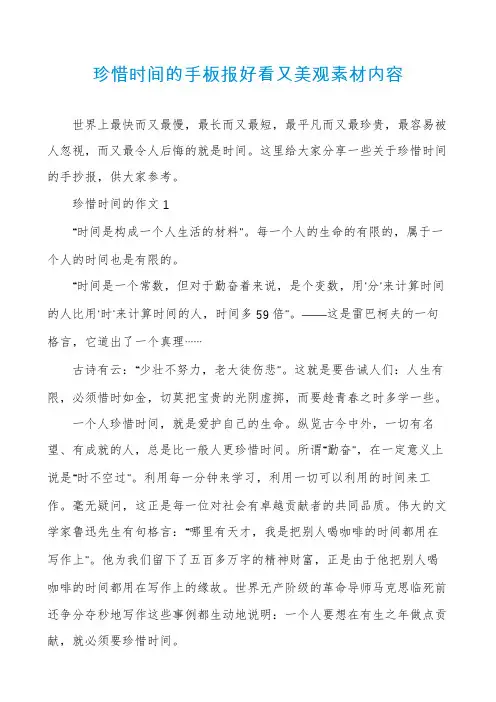 珍惜时间的手板报好看又美观素材内容

世界上最快而又最慢，最长而又最短，最平凡而又最珍贵，最容易被人忽视，而又最令人后悔的就是时间。这里给大家分享一些关于珍惜时间的手抄报，供大家参考。

珍惜时间的作文 1

“时间是构成一个人生活的材料”。每一个人的生命的有限的，属于一个人的时间也是有限的。

“时间是一个常数，但对于勤奋着来说，是个变数，用‘分’来计算时间的人比用‘时’来计算时间的人，时间多 59 倍”。——这是雷巴柯夫的一句格言，它道出了一个真理……

古诗有云：“少壮不努力，老大徒伤悲”。这就是要告诫人们：人生有限，必须惜时如金，切莫把宝贵的光阴虚掷，而要趁青春之时多学一些。

一个人珍惜时间，就是爱护自己的生命。纵览古今中外，一切有名望、有成就的人，总是比一般人更珍惜时间。所谓“勤奋”，在一定意义上说是“时不空过”。利用每一分钟来学习，利用一切可以利用的时间来工作。毫无疑问，这正是每一位对社会有卓越贡献者的共同品质。伟大的文学家鲁迅先生有句格言：“哪里有天才，我是把别人喝咖啡的时间都用在写作上”。他为我们留下了五百多万字的精神财富，正是由于他把别人喝咖啡的时间都用在写作上的缘故。世界无产阶级的革命导师马克思临死前还争分夺秒地写作这些事例都生动地说明：一个人要想在有生之年做点贡献，就必须要珍惜时间。